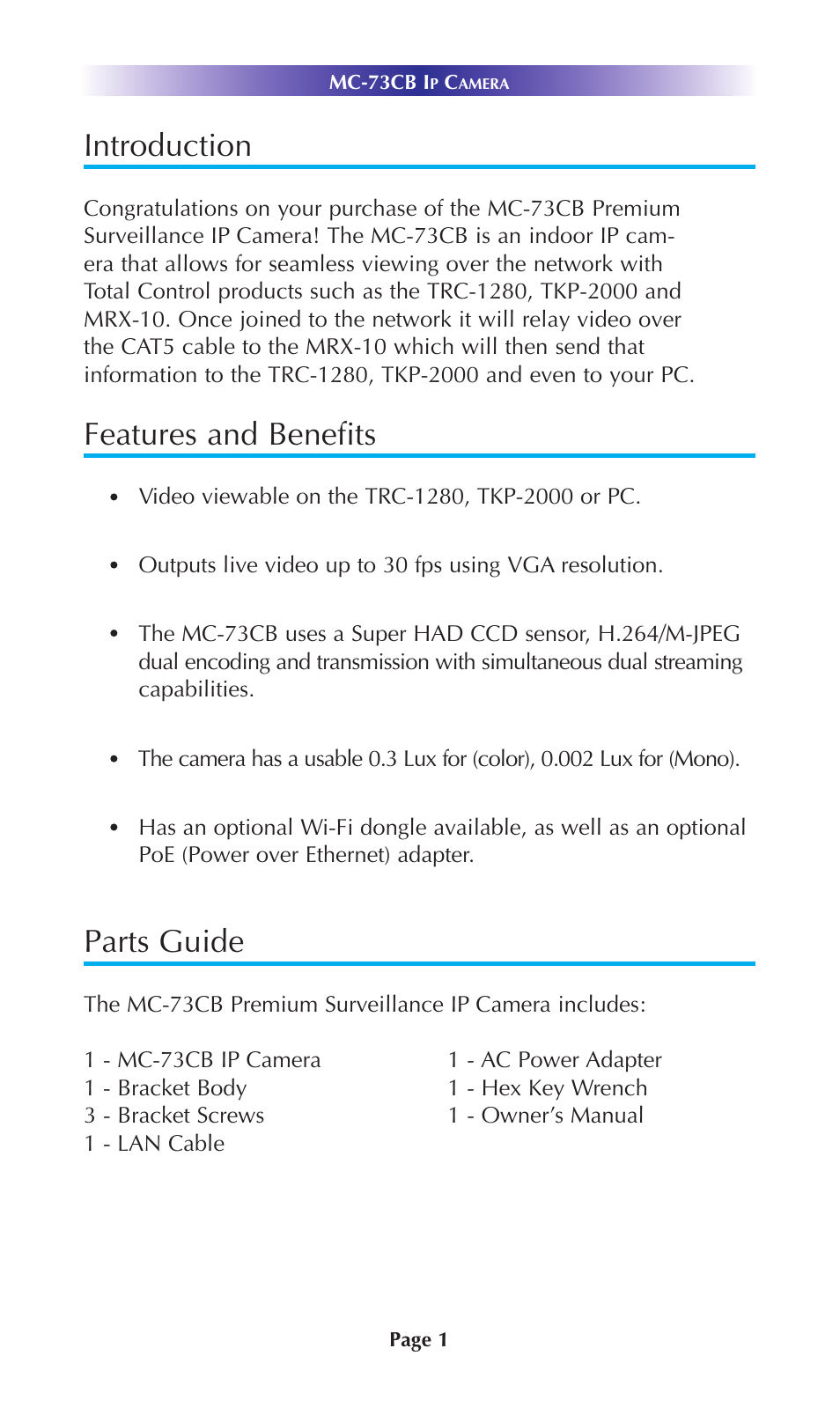 MC-73CB IP CAMERA

Introduction

Congratulations on your purchase of the MC-73CB Premium Surveillance IP Camera! The MC-73CB is an indoor IP camera that allows for seamless viewing over the network with Total Control products such as the TRC-1280, TKP-2000 and MRX-10. Once joined to the network it will relay video over the CAT5 cable to the MRX-10 which will then send that information to the TRC-1280, TKP-2000 and even to your PC.

Features and Benefits

• Video viewable on the TRC-1280, TKP-2000 or PC.

• Outputs live video up to 30 fps using VGA resolution.

• The MC-73CB uses a Super HAD CCD sensor, H.264/M-JPEG dual encoding and transmission with simultaneous dual streaming capabilities.

• The camera has a usable 0.3 Lux for (color), 0.002 Lux for (Mono).

• Has an optional Wi-Fi dongle available, as well as an optional PoE (Power over Ethernet) adapter.

Parts Guide

The MC-73CB Premium Surveillance IP Camera includes:

1 - MC-73CB IP Camera
1 - Bracket Body
3 - Bracket Screws
1 - LAN Cable

1 - AC Power Adapter
1 - Hex Key Wrench
1 - Owner's Manual

Page 1